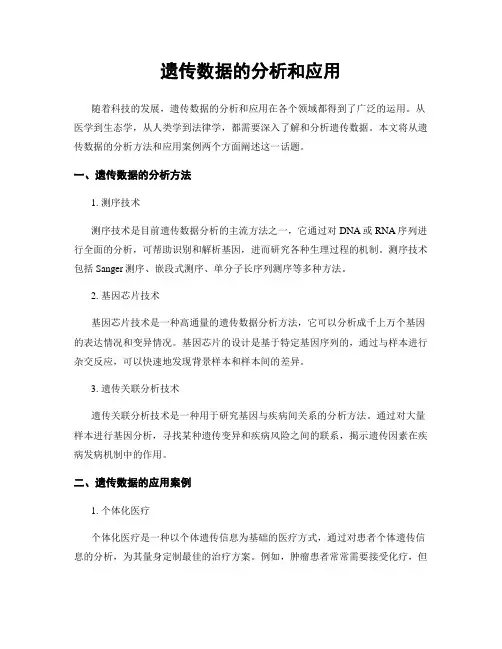 遗传数据的分析和应用

随着科技的发展，遗传数据的分析和应用在各个领域都得到了广泛的运用。从医学到生态学，从人类学到法律学，都需要深入了解和分析遗传数据。本文将从遗传数据的分析方法和应用案例两个方面阐述这一话题。

一、遗传数据的分析方法

1. 测序技术

测序技术是目前遗传数据分析的主流方法之一，它通过对 DNA 或 RNA 序列进行全面的分析，可帮助识别和解析基因，进而研究各种生理过程的机制。测序技术包括 Sanger 测序、嵌段式测序、单分子长序列测序等多种方法。

2. 基因芯片技术

基因芯片技术是一种高通量的遗传数据分析方法，它可以分析成千上万个基因的表达情况和变异情况。基因芯片的设计是基于特定基因序列的，通过与样本进行杂交反应，可以快速地发现背景样本和样本间的差异。

3. 遗传关联分析技术

遗传关联分析技术是一种用于研究基因与疾病间关系的分析方法。通过对大量样本进行基因分析，寻找某种遗传变异和疾病风险之间的联系，揭示遗传因素在疾病发病机制中的作用。

二、遗传数据的应用案例

1. 个体化医疗

个体化医疗是一种以个体遗传信息为基础的医疗方式，通过对患者个体遗传信息的分析，为其量身定制最佳的治疗方案。例如，肿瘤患者常常需要接受化疗，但